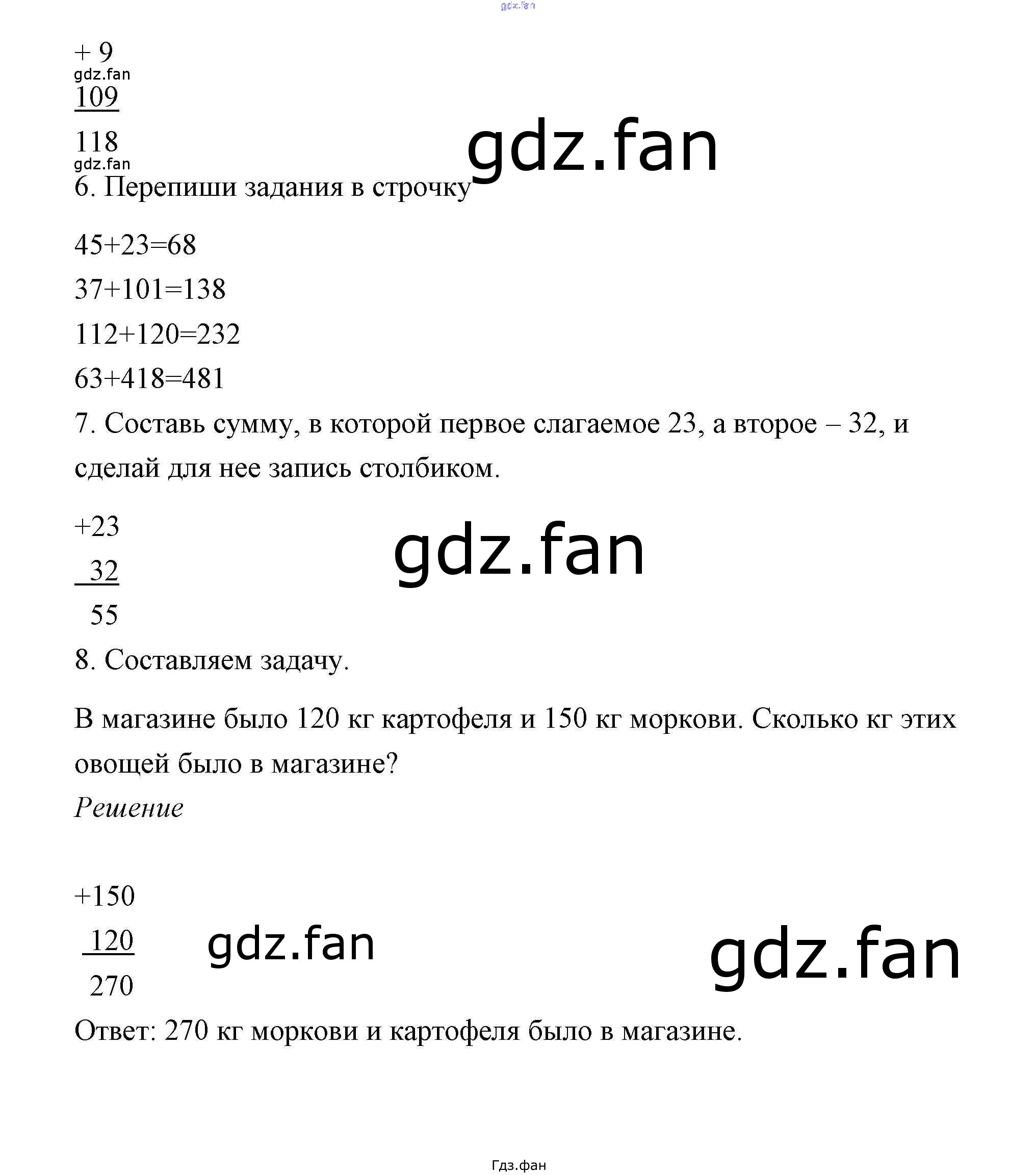 gdz.fan

+ 9
gdz.fan
109

118
gdz.fan

gdz.fan

6. Перепиши задания в строчку

45+23=68

37+101=138

112+120=232

63+418=481

7. Составь сумму, в которой первое слагаемое 23, а второе – 32, и сделай для нее запись столбиком.

+23
32
55

gdz.fan

8. Составляем задачу.

В магазине было 120 кг картофеля и 150 кг моркови. Сколько кг этих овощей было в магазине?

Решение

+150
120
270

gdz.fan

gdz.fan

Ответ: 270 кг моркови и картофеля было в магазине.

Гдз.фан